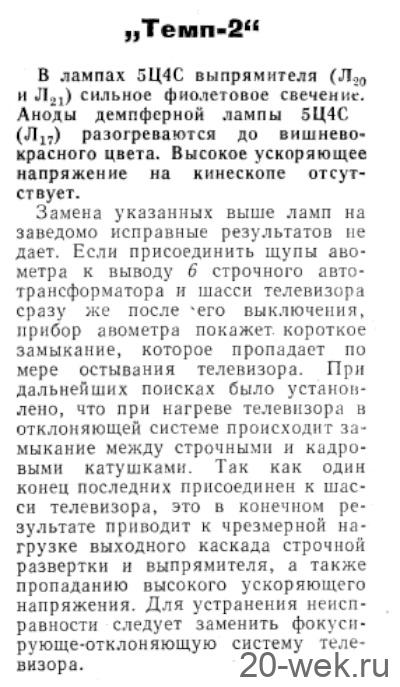 „Темп-2“

В лампах 5Ц4С выпрямителя ($Л_{20}$ и $Л_{21}$) сильное фиолетовое свечение. Аноды демпферной лампы 5Ц4С ($Л_{17}$) разогреваются до вишнево-красного цвета. Высокое ускоряющее напряжение на кинескопе отсутствует.

Замена указанных выше ламп на заведомо исправные результатов не дает. Если присоединить щупы авометра к выводу 6 строчного автотрансформатора и шасси телевизора сразу же после его выключения, прибор авометра покажет короткое замыкание, которое пропадает по мере остывания телевизора. При дальнейших поисках было установлено, что при нагреве телевизора в отклоняющей системе происходит замыкание между строчными и кадровыми катушками. Так как один конец последних присоединен к шасси телевизора, это в конечном результате приводит к чрезмерной нагрузке выходного каскада строчной развертки и выпрямителя, а также пропаданию высокого ускоряющего напряжения. Для устранения неисправности следует заменить фокусирующе-отклоняющую систему телевизора.

20-wek.ru